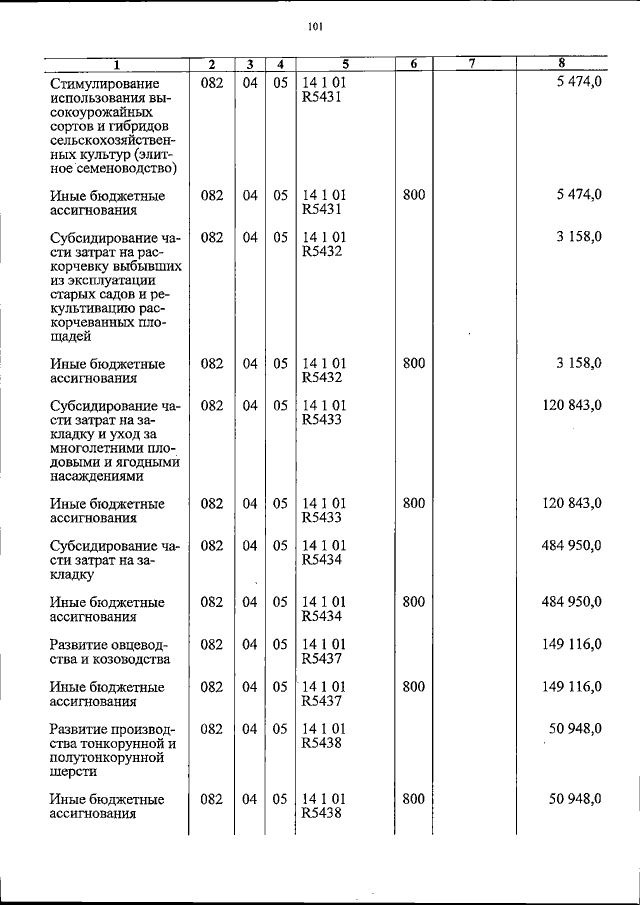 101

| 1 | 2 | 3 | 4 | 5 | 6 | 7 | 8 |
|---|---|---|---|---|---|---|---|
| Стимулирование использования высокоурожайных сортов и гибридов сельскохозяйственных культур (элитное семеноводство) | 082 | 04 | 05 | 14 1 01 R5431 | | | 5 474,0 |
| Иные бюджетные ассигнования | 082 | 04 | 05 | 14 1 01 R5431 | 800 | | 5 474,0 |
| Субсидирование части затрат на раскорчевку выбывших из эксплуатации старых садов и рекультивацию раскорчеванных площадей | 082 | 04 | 05 | 14 1 01 R5432 | | | 3 158,0 |
| Иные бюджетные ассигнования | 082 | 04 | 05 | 14 1 01 R5432 | 800 | | 3 158,0 |
| Субсидирование части затрат на закладку и уход за многолетними плодовыми и ягодными насаждениями | 082 | 04 | 05 | 14 1 01 R5433 | | | 120 843,0 |
| Иные бюджетные ассигнования | 082 | 04 | 05 | 14 1 01 R5433 | 800 | | 120 843,0 |
| Субсидирование части затрат на закладку | 082 | 04 | 05 | 14 1 01 R5434 | | | 484 950,0 |
| Иные бюджетные ассигнования | 082 | 04 | 05 | 14 1 01 R5434 | 800 | | 484 950,0 |
| Развитие овцеводства и козоводства | 082 | 04 | 05 | 14 1 01 R5437 | | | 149 116,0 |
| Иные бюджетные ассигнования | 082 | 04 | 05 | 14 1 01 R5437 | 800 | | 149 116,0 |
| Развитие производства тонкорунной и полутонкорунной шерсти | 082 | 04 | 05 | 14 1 01 R5438 | | | 50 948,0 |
| Иные бюджетные ассигнования | 082 | 04 | 05 | 14 1 01 R5438 | 800 | | 50 948,0 |